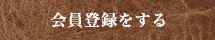 会員登録をする